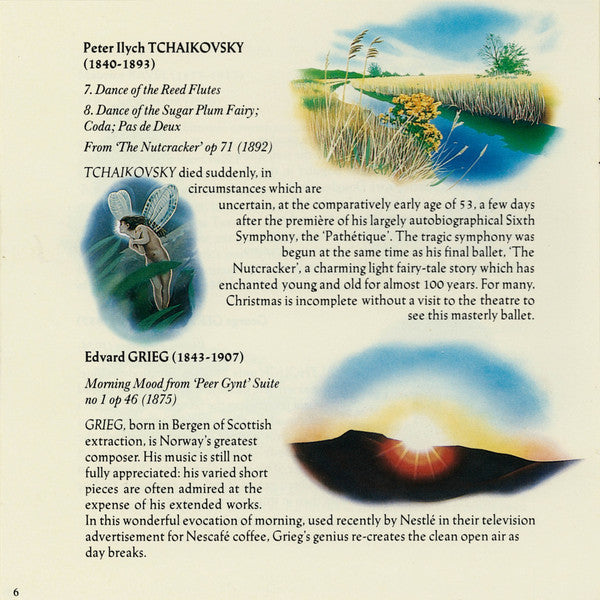 Peter Ilych TCHAIKOVSKY
(1840-1893)

7. Dance of the Reed Flutes

8. Dance of the Sugar Plum Fairy; Coda; Pas de Deux

From 'The Nutcracker' op 71 (1892)

TCHAIKOVSKY died suddenly, in circumstances which are uncertain, at the comparatively early age of 53, a few days after the première of his largely autobiographical Sixth Symphony, the 'Pathétique'. The tragic symphony was begun at the same time as his final ballet, 'The Nutcracker', a charming light fairy-tale story which has enchanted young and old for almost 100 years. For many, Christmas is incomplete without a visit to the theatre to see this masterly ballet.

Edvard GRIEG (1843-1907)

Morning Mood from 'Peer Gynt' Suite no 1 op 46 (1875)

GRIEG, born in Bergen of Scottish extraction, is Norway's greatest composer. His music is still not fully appreciated: his varied short pieces are often admired at the expense of his extended works. In this wonderful evocation of morning, used recently by Nestlé in their television advertisement for Nescafé coffee, Grieg's genius re-creates the clean open air as day breaks.

6